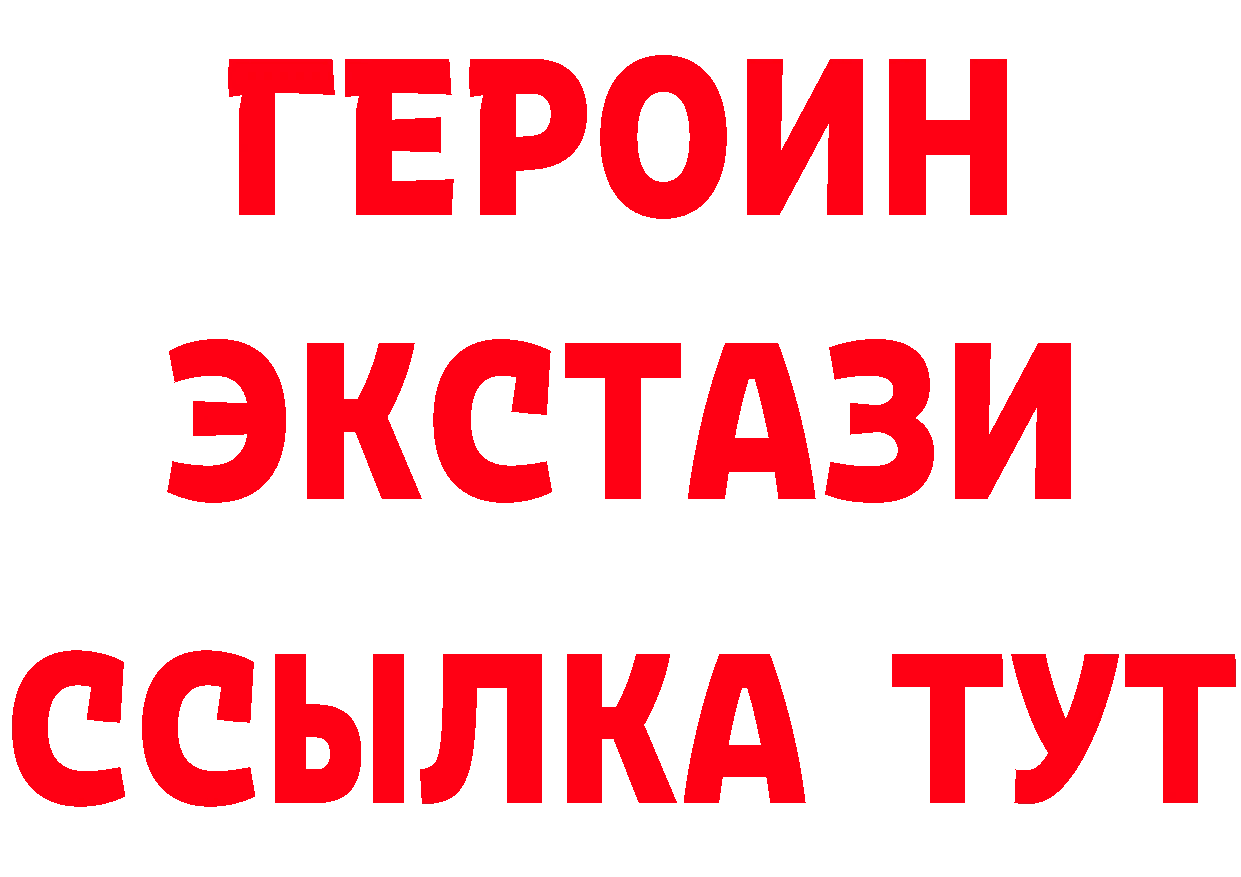 ГЕРОИН ЭКСТАЗИ ССЫЛКА ТУТ